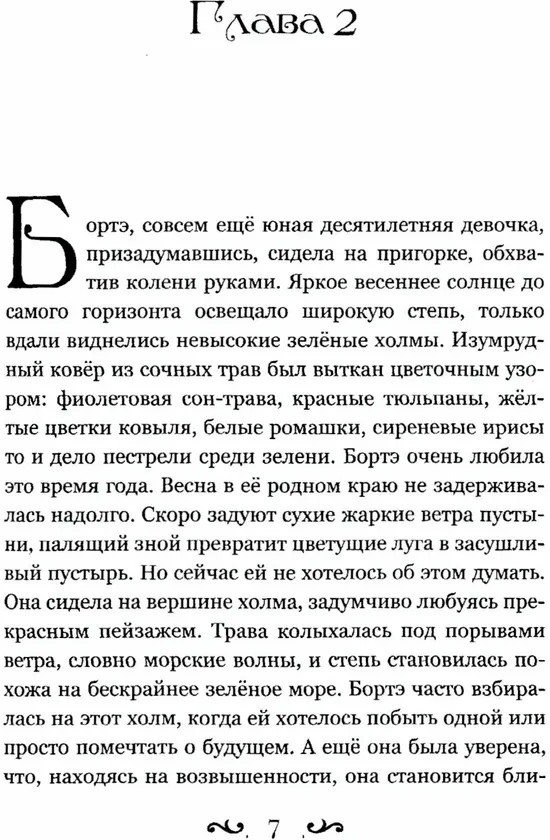 Глава 2

Бортэ, совсем ещё юная десятилетняя девочка, призадумавшись, сидела на пригорке, обхватив колени руками. Яркое весеннее солнце до самого горизонта освещало широкую степь, только вдали виднелись невысокие зелёные холмы. Изумрудный ковёр из сочных трав был выткан цветочным узором: фиолетовая сон-трава, красные тюльпаны, жёлтые цветки ковыля, белые ромашки, сиреневые ирисы то и дело пестрели среди зелени. Бортэ очень любила это время года. Весна в её родном краю не задерживалась надолго. Скоро задуют сухие жаркие ветра пустыни, палящий зной превратит цветущие луга в засушливый пустырь. Но сейчас ей не хотелось об этом думать. Она сидела на вершине холма, задумчиво любуясь прекрасным пейзажем. Трава колыхалась под порывами ветра, словно морские волны, и степь становилась похожа на бескрайнее зелёное море. Бортэ часто взбиралась на этот холм, когда ей хотелось побыть одной или просто помечтать о будущем. А ещё она была уверена, что, находясь на возвышенности, она становится бли-

7